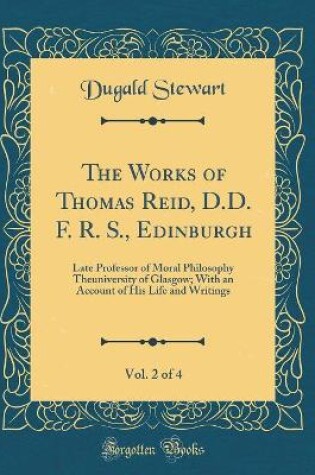 Dugald Stewart

The Works of Thomas Reid, D.D. F. R. S., Edinburgh

Late Professor of Moral Philosophy Theuniversity of Glasgow; With an Account of His Life and Writings

Vol. 2 of 4

Forgotten Books